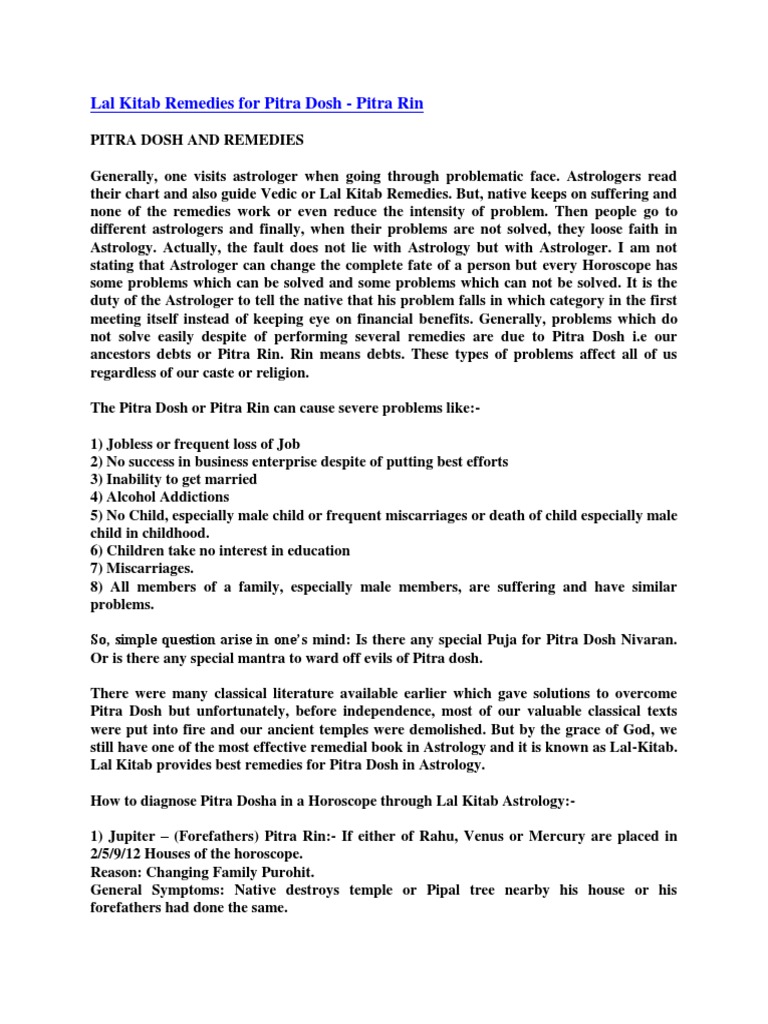 Lal Kitab Remedies for Pitra Dosh - Pitra Rin

PITRA DOSH AND REMEDIES

Generally, one visits astrologer when going through problematic face. Astrologers read their chart and also guide Vedic or Lal Kitab Remedies. But, native keeps on suffering and none of the remedies work or even reduce the intensity of problem. Then people go to different astrologers and finally, when their problems are not solved, they loose faith in Astrology. Actually, the fault does not lie with Astrology but with Astrologer. I am not stating that Astrologer can change the complete fate of a person but every Horoscope has some problems which can be solved and some problems which can not be solved. It is the duty of the Astrologer to tell the native that his problem falls in which category in the first meeting itself instead of keeping eye on financial benefits. Generally, problems which do not solve easily despite of performing several remedies are due to Pitra Dosh i.e our ancestors debts or Pitra Rin. Rin means debts. These types of problems affect all of us regardless of our caste or religion.

The Pitra Dosh or Pitra Rin can cause severe problems like:-

1) Jobless or frequent loss of Job
2) No success in business enterprise despite of putting best efforts
3) Inability to get married
4) Alcohol Addictions
5) No Child, especially male child or frequent miscarriages or death of child especially male child in childhood.
6) Children take no interest in education
7) Miscarriages.
8) All members of a family, especially male members, are suffering and have similar problems.

So, simple question arise in one's mind: Is there any special Puja for Pitra Dosh Nivaran. Or is there any special mantra to ward off evils of Pitra dosh.

There were many classical literature available earlier which gave solutions to overcome Pitra Dosh but unfortunately, before independence, most of our valuable classical texts were put into fire and our ancient temples were demolished. But by the grace of God, we still have one of the most effective remedial book in Astrology and it is known as Lal-Kitab. Lal Kitab provides best remedies for Pitra Dosh in Astrology.

How to diagnose Pitra Dosha in a Horoscope through Lal Kitab Astrology:-

1) Jupiter – (Forefathers) Pitra Rin:- If either of Rahu, Venus or Mercury are placed in 2/5/9/12 Houses of the horoscope.
Reason: Changing Family Purohit.
General Symptoms: Native destroys temple or Pipal tree nearby his house or his forefathers had done the same.